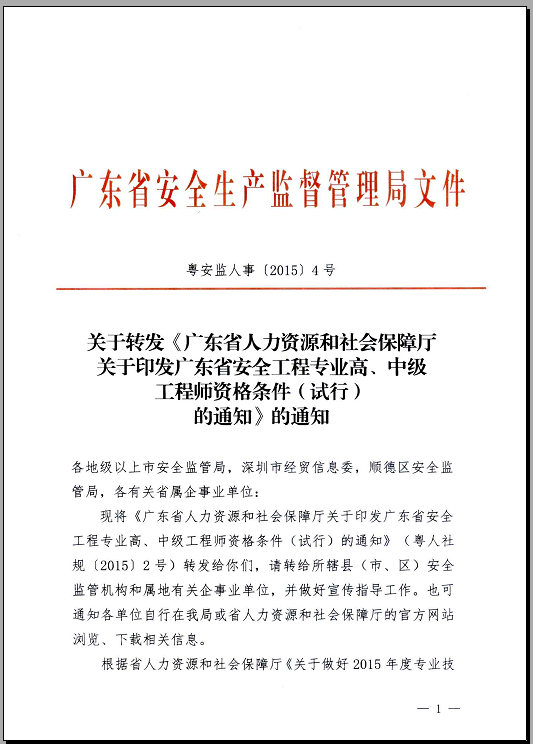 广东省安全生产监督管理局文件

粤安监人事〔2015〕4号

关于转发《广东省人力资源和社会保障厅关于印发广东省安全工程专业高、中级工程师资格条件（试行）的通知》的通知

各地级以上市安全监管局，深圳市经贸信息委，顺德区安全监管局，各有关省属企事业单位：

现将《广东省人力资源和社会保障厅关于印发广东省安全工程专业高、中级工程师资格条件（试行）的通知》（粤人社规〔2015〕2号）转发给你们，请转给所辖县（市、区）安全监管机构和属地有关企事业单位，并做好宣传指导工作。也可通知各单位自行在我局或省人力资源和社会保障厅的官方网站浏览、下载相关信息。

根据省人力资源和社会保障厅《关于做好2015年度专业技

— 1 —